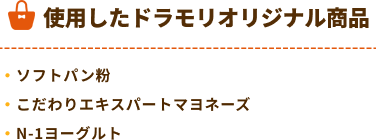 使用したドラモリオリジナル商品

• ソフトパン粉
• こだわりエキスパートマヨネーズ
• N-1ヨーグルト